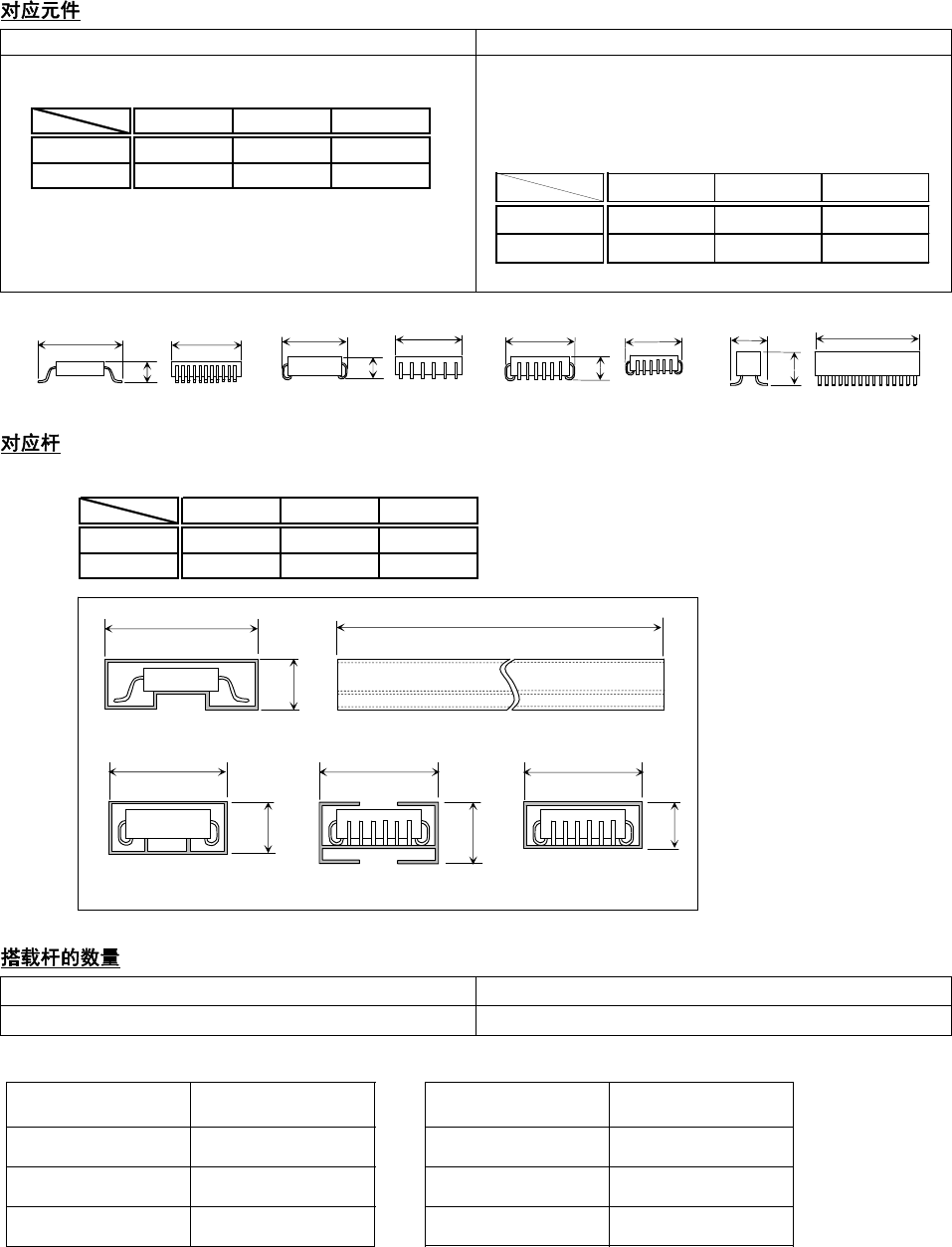 对应元件

对应杆

搭载杆的数量